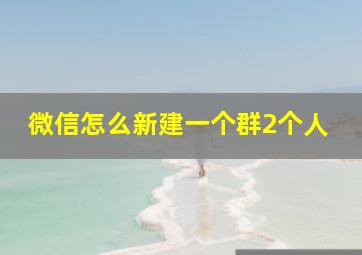 微信怎么新建一个群2个人